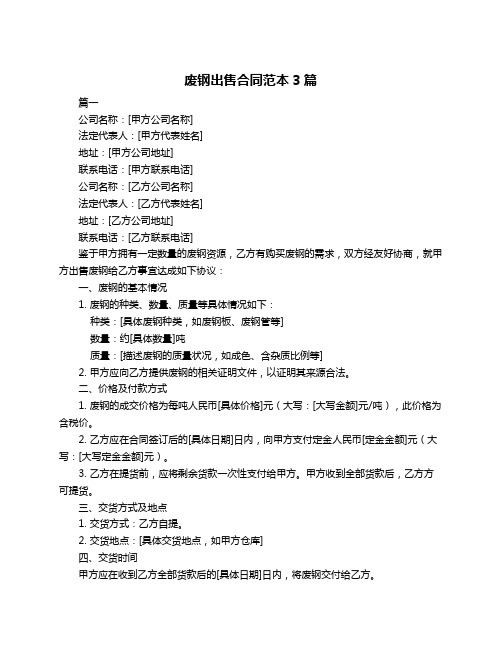 废钢出售合同范本 3 篇

篇一

公司名称：[甲方公司名称]

法定代表人：[甲方代表姓名]

地址：[甲方公司地址]

联系电话：[甲方联系电话]

公司名称：[乙方公司名称]

法定代表人：[乙方代表姓名]

地址：[乙方公司地址]

联系电话：[乙方联系电话]

鉴于甲方拥有一定数量的废钢资源，乙方有购买废钢的需求，双方经友好协商，就甲方出售废钢给乙方事宜达成如下协议：

一、废钢的基本情况

1. 废钢的种类、数量、质量等具体情况如下：

种类：[具体废钢种类，如废钢板、废钢管等]

数量：约[具体数量]吨

质量：[描述废钢的质量状况，如成色、含杂质比例等]

2. 甲方应向乙方提供废钢的相关证明文件，以证明其来源合法。

二、价格及付款方式

1. 废钢的成交价格为每吨人民币[具体价格]元（大写：[大写金额]元/吨），此价格为含税价。

2. 乙方应在合同签订后的[具体日期]日内，向甲方支付定金人民币[定金金额]元（大写：[大写定金金额]元）。

3. 乙方在提货前，应将剩余货款一次性支付给甲方。甲方收到全部货款后，乙方方可提货。

三、交货方式及地点

1. 交货方式：乙方自提。

2. 交货地点：[具体交货地点，如甲方仓库]

四、交货时间

甲方应在收到乙方全部货款后的[具体日期]日内，将废钢交付给乙方。